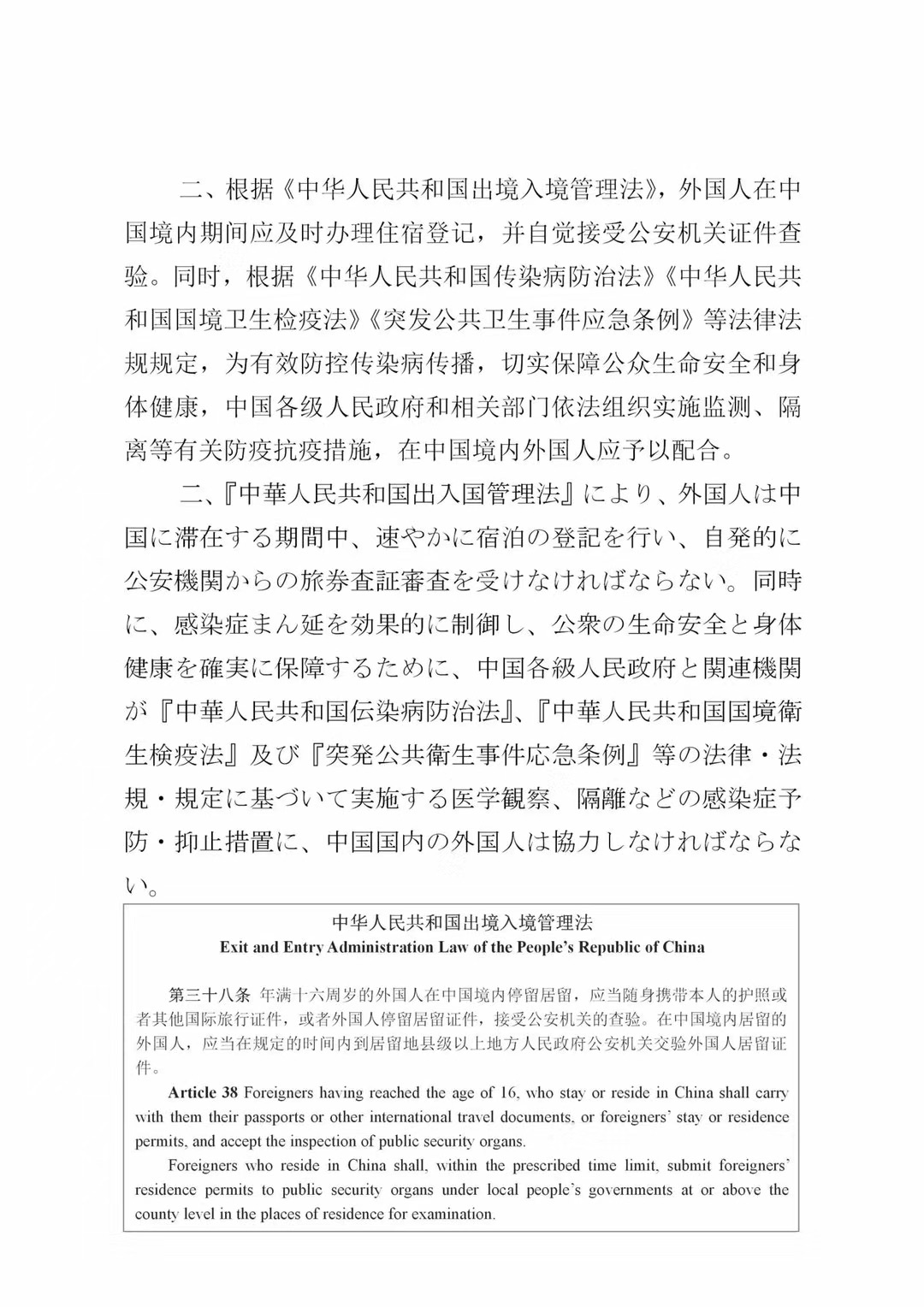 二、根据《中华人民共和国出境入境管理法》，外国人在中国境内期间应及时办理住宿登记，并自觉接受公安机关证件查验。同时，根据《中华人民共和国传染病防治法》《中华人民共和国国境卫生检疫法》《突发公共卫生事件应急条例》等法律法规规定，为有效防控传染病传播，切实保障公众生命安全和身体健康，中国各级人民政府和相关部门依法组织实施监测、隔离等有关防疫抗疫措施，在中国境内外国人应予以配合。

二、『中華人民共和国出入国管理法』により、外国人は中国に滞在する期間中、速やかに宿泊の登記を行い、自発的に公安機関からの旅券査証審査を受けなければならない。同時に、感染症まん延を効果的に制御し、公衆の生命安全と身体健康を確実に保障するために、中国各級人民政府と関連機関が『中華人民共和国伝染病防治法』、『中華人民共和国国境衛生検疫法』及び『突発公共衛生事件応急条例』等の法律・法規・規定に基づいて実施する医学観察、隔離などの感染症予防・抑止措置に、中国国内の外国人は協力しなければならない。

中华人民共和国出境入境管理法
Exit and Entry Administration Law of the People's Republic of China

第三十八条 年满十六周岁的外国人在中国境内停留居留，应当随身携带本人的护照或者其他国际旅行证件，或者外国人停留居留证件，接受公安机关的查验。在中国境内居留的外国人，应当在规定的时间内到居留地县级以上地方人民政府公安机关交验外国人居留证件。

Article 38 Foreigners having reached the age of 16, who stay or reside in China shall carry with them their passports or other international travel documents, or foreigners' stay or residence permits, and accept the inspection of public security organs.

Foreigners who reside in China shall, within the prescribed time limit, submit foreigners' residence permits to public security organs under local people's governments at or above the county level in the places of residence for examination.